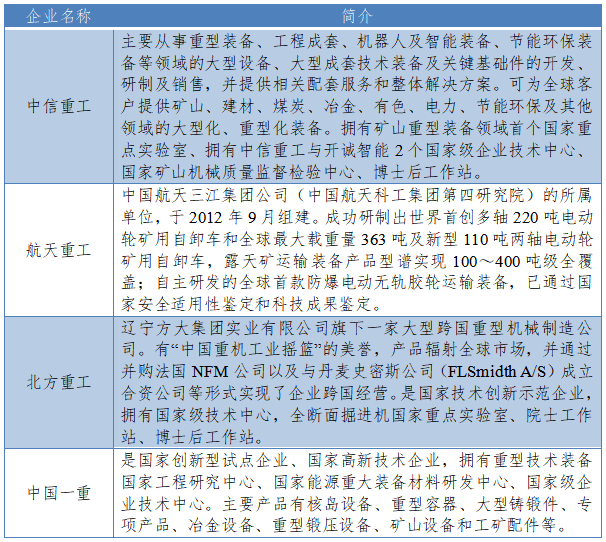 | 企业名称 | 简介 |
|---|---|
| 中信重工 | 主要从事重型装备、工程成套、机器人及智能装备、节能环保装备等领域的大型设备、大型成套技术装备及关键基础件的开发、研制及销售，并提供相关配套服务和整体解决方案。可为全球客户提供矿山、建材、煤炭、冶金、有色、电力、节能环保及其他领域的大型化、重型化装备。拥有矿山重型装备领域首个国家重点实验室、拥有中信重工与开诚智能 2 个国家级企业技术中心、国家矿山机械质量监督检验中心、博士后工作站。 |
| 航天重工 | 中国航天三江集团公司（中国航天科工集团第四研究院）的所属单位，于 2012 年 9 月组建。成功研制出世界首创多轴 220 吨电动轮矿用自卸车和全球最大载重量 363 吨及新型 110 吨两轴电动轮矿用自卸车，露天矿运输装备产品型谱实现 100～400 吨级全覆盖；自主研发的全球首款防爆电动无轨胶轮运输装备，已通过国家安全适用性鉴定和科技成果鉴定。 |
| 北方重工 | 辽宁方大集团实业有限公司旗下一家大型跨国重型机械制造公司。有“中国重机工业摇篮”的美誉，产品辐射全球市场，并通过并购法国 NFM 公司以及与丹麦史密斯公司（FLSmidth A/S）成立合资公司等形式实现了企业跨国经营。是国家技术创新示范企业，拥有国家级技术中心，全断面掘进机国家重点实验室、院士工作站、博士后工作站。 |
| 中国一重 | 是国家创新型试点企业、国家高新技术企业，拥有重型技术装备国家工程研究中心、国家能源重大装备材料研发中心、国家级企业技术中心。主要产品有核岛设备、重型容器、大型铸锻件、专项产品、冶金设备、重型锻压设备、矿山设备和工矿配件等。 |